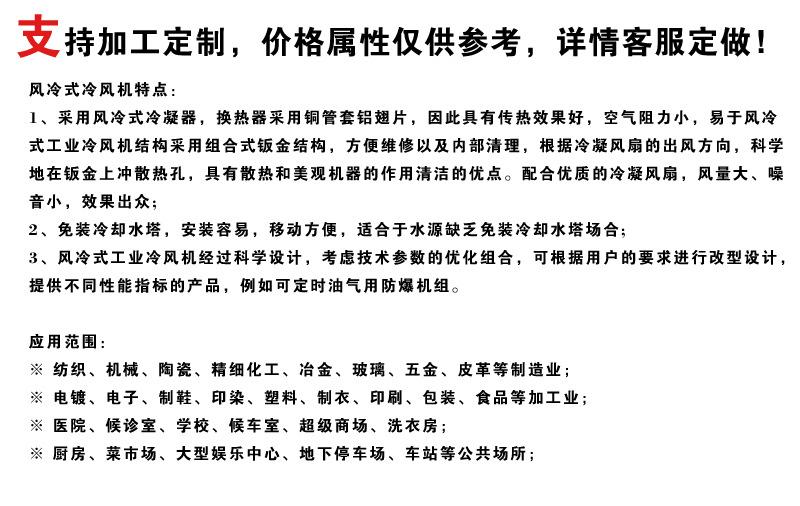 支持加工定制，价格属性仅供参考，详情客服定做！

风冷式冷风机特点：

1、采用风冷式冷凝器，换热器采用铜管套铝翅片，因此具有传热效果好，空气阻力小，易于风冷式工业冷风机结构采用组合式钣金结构，方便维修以及内部清理，根据冷凝风扇的出风方向，科学地在钣金上冲散热孔，具有散热和美观机器的作用清洁的优点。配合优质的冷凝风扇，风量大、噪音小，效果出众；

2、免装冷却水塔，安装容易，移动方便，适合于水源缺乏免装冷却水塔场合；

3、风冷式工业冷风机经过科学设计，考虑技术参数的优化组合，可根据用户的要求进行改型设计，提供不同性能指标的产品，例如可定时油气用防爆机组。

应用范围：

※ 纺织、机械、陶瓷、精细化工、冶金、玻璃、五金、皮革等制造业；

※ 电镀、电子、制鞋、印染、塑料、制衣、印刷、包装、食品等加工业；

※ 医院、候诊室、学校、候车室、超级商场、洗衣房；

※ 厨房、菜市场、大型娱乐中心、地下停车场、车站等公共场所；